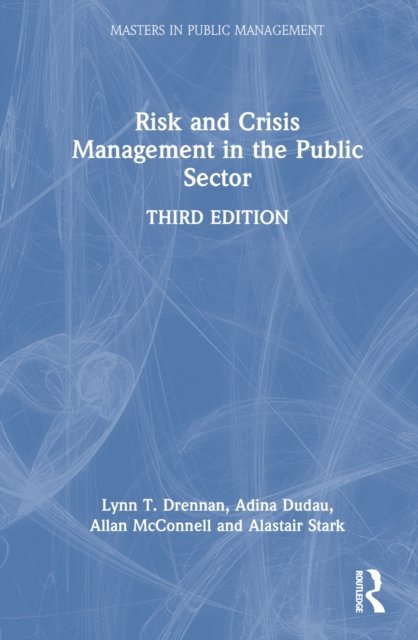 MASTERS IN PUBLIC MANAGEMENT

Risk and Crisis Management in the Public Sector

THIRD EDITION

Lynn T. Drennan, Adina Dudau, Allan McConnell and Alastair Stark

ROUTLEDGE